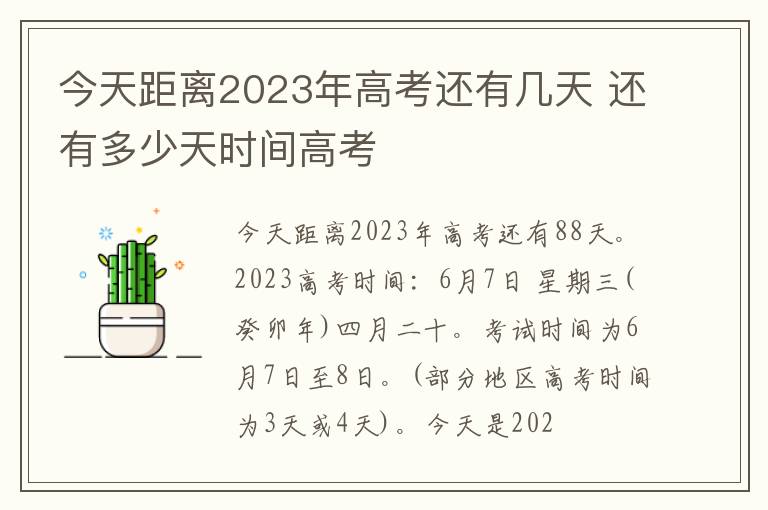 今天距离2023年高考还有几天 还有多少天时间高考

今天距离2023年高考还有88天。2023高考时间：6月7日 星期三(癸卯年)四月二十。考试时间为6月7日至8日。(部分地区高考时间为3天或4天)。今天是202